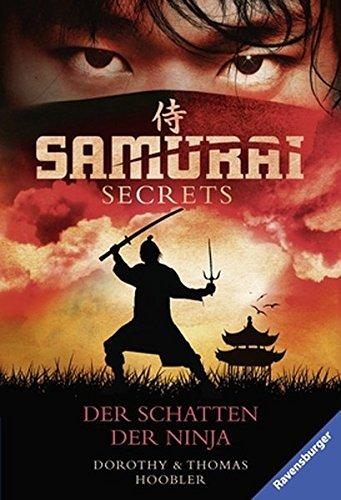 侍
SAMURAI
SECRETS

DER SCHATTEN
DER NINJA

DOROTHY & THOMAS
HOOBLER

Ravensburger